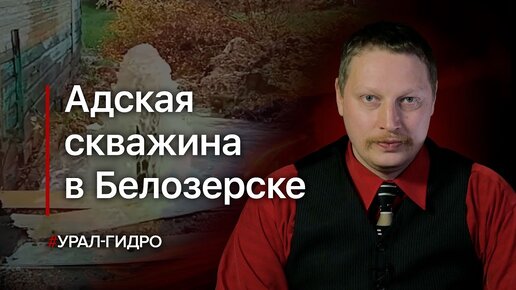 Адская скважина в Белозерске

#УРАЛ-ГИДРО